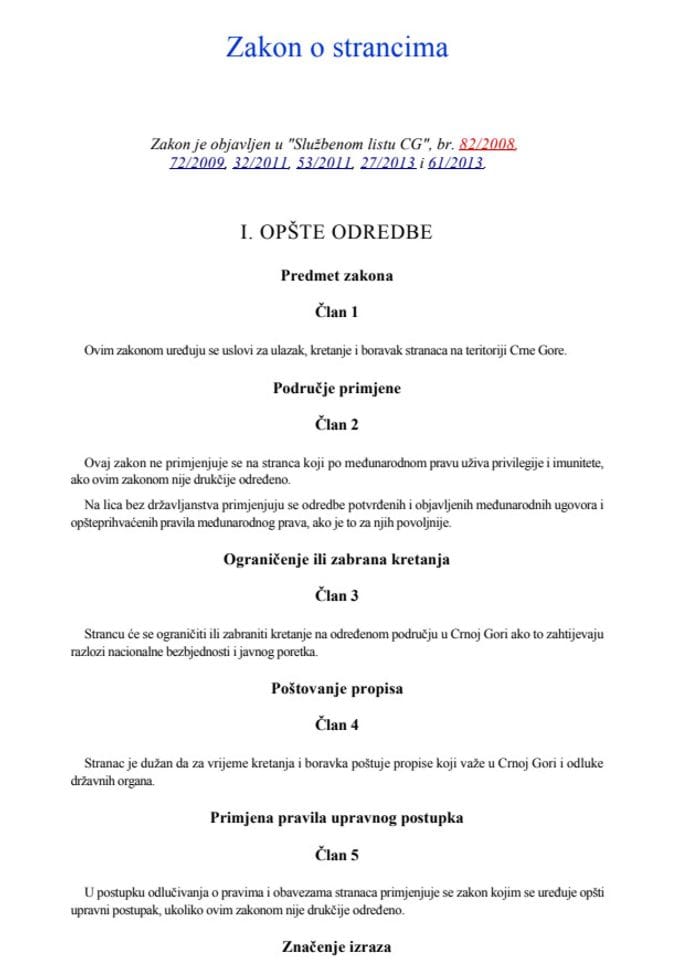 Zakon o strancima

Zakon je objavljen u "Službenom listu CG", br. 82/2008, 72/2009, 32/2011, 53/2011, 27/2013 i 61/2013.

I. OPŠTE ODREDBE

Predmet zakona

Član 1

Ovim zakonom uređuju se uslovi za ulazak, kretanje i boravak stranaca na teritoriji Crne Gore.

Područje primjene

Član 2

Ovaj zakon ne primjenjuje se na stranca koji po međunarodnom pravu uživa privilegije i imunitete, ako ovim zakonom nije drukčije određeno.

Na lica bez državljanstva primjenjuju se odredbe potvrđenih i objavljenih međunarodnih ugovora i opšteprihvaćenih pravila međunarodnog prava, ako je to za njih povoljnije.

Ograničenje ili zabrana kretanja

Član 3

Strancu će se ograničiti ili zabraniti kretanje na određenom području u Crnoj Gori ako to zahtijevaju razlozi nacionalne bezbjednosti i javnog poretka.

Poštovanje propisa

Član 4

Stranac je dužan da za vrijeme kretanja i boravka poštuje propise koji važe u Crnoj Gori i odluke državnih organa.

Primjena pravila upravnog postupka

Član 5

U postupku odlučivanja o pravima i obavezama stranaca primjenjuje se zakon kojim se uređuje opšti upravni postupak, ukoliko ovim zakonom nije drukčije određeno.

Značenje izraza